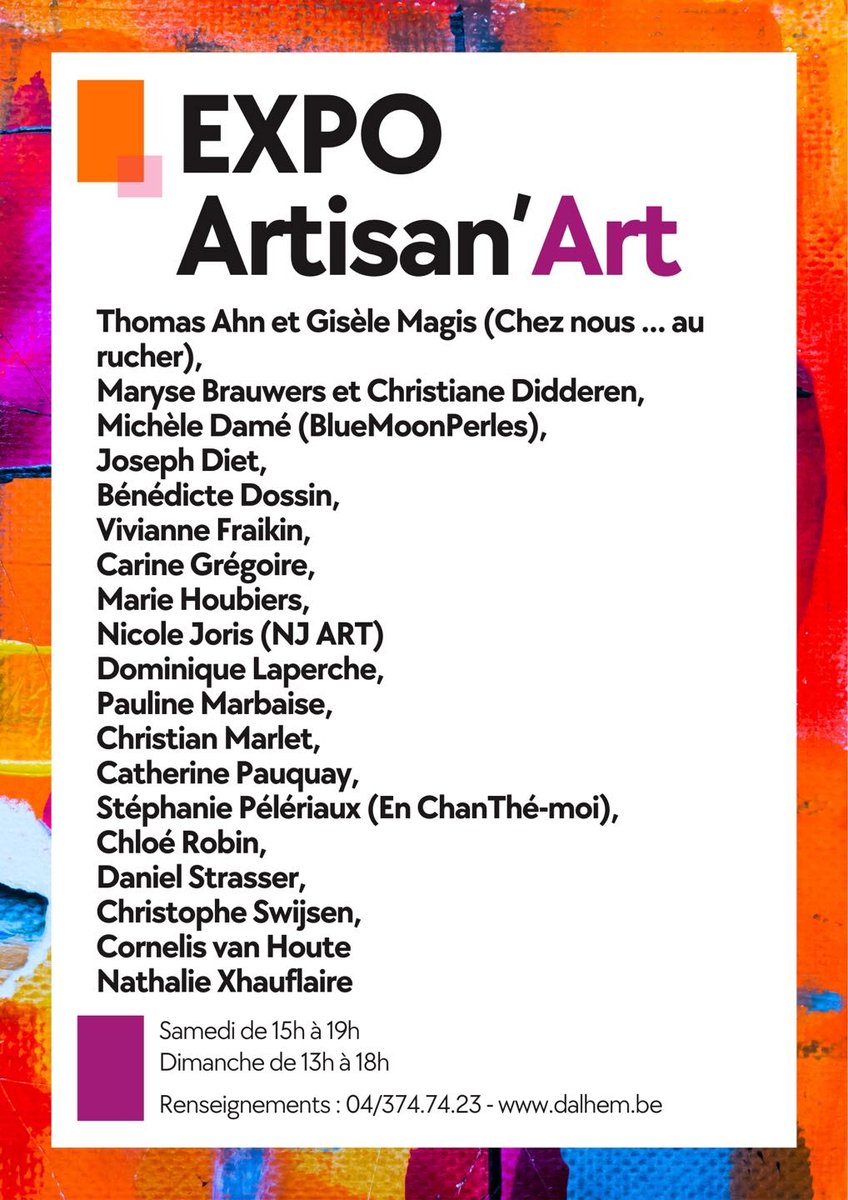 EXPO
Artisan'Art

Thomas Ahn et Gisèle Magis (Chez nous ... au rucher),
Maryse Brauwers et Christiane Didderen,
Michèle Damé (BlueMoonPerles),
Joseph Diet,
Bénédicte Dossin,
Vivianne Fraikin,
Carine Grégoire,
Marie Houbiers,
Nicole Joris (NJ ART)
Dominique Laperche,
Pauline Marbaise,
Christian Marlet,
Catherine Pauquay,
Stéphanie Pélériaux (En ChanThé-moi),
Chloé Robin,
Daniel Strasser,
Christophe Swijsen,
Cornelis van Houte
Nathalie Xhauflaire

Samedi de 15h à 19h
Dimanche de 13h à 18h

Renseignements : 04/374.74.23 - www.dalhem.be